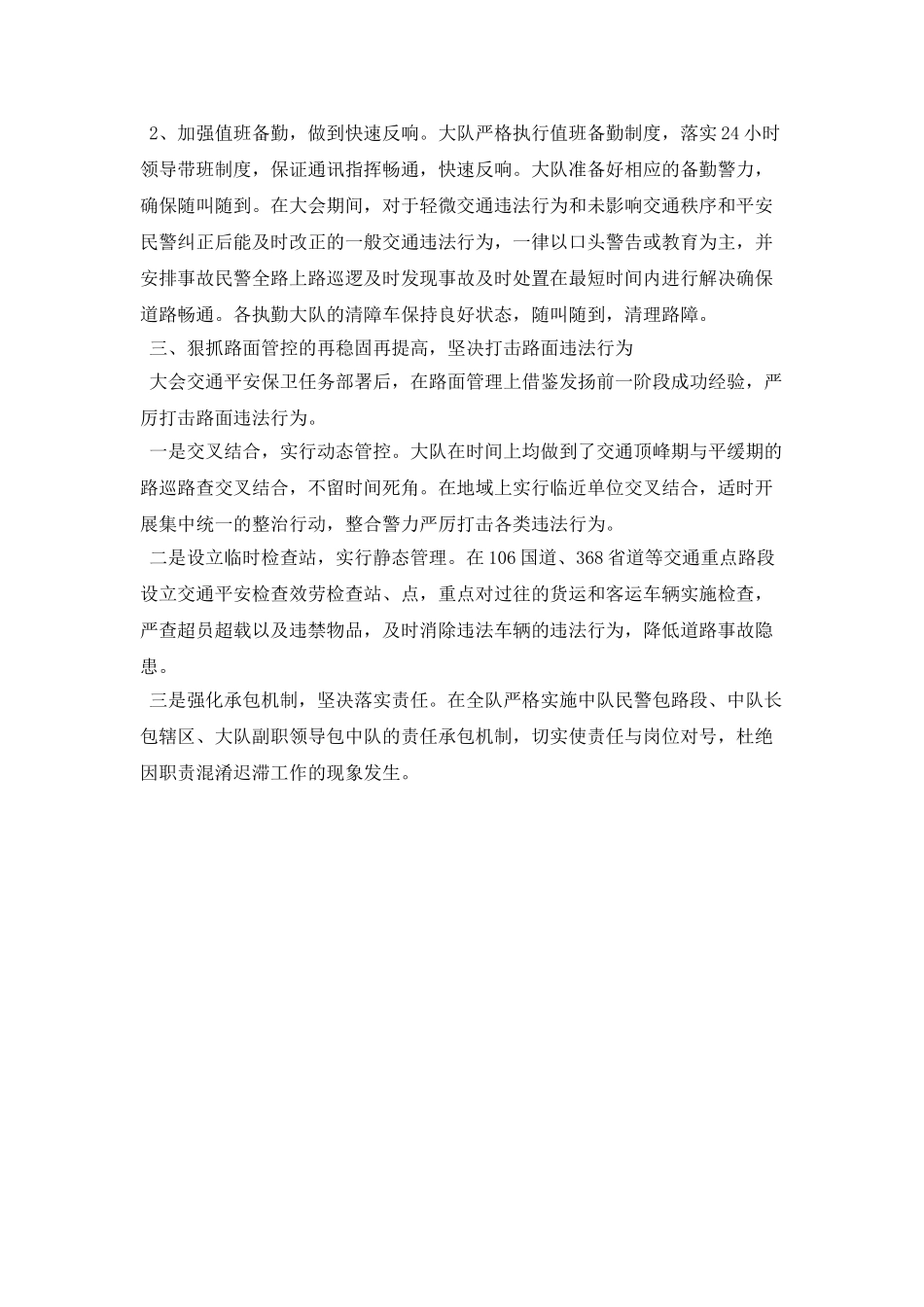 2、加强值班备勤，做到快速反响。大队严格执行值班备勤制度，落实24小时领导带班制度，保证通讯指挥畅通，快速反响。大队准备好相应的备勤警力，确保随叫随到。在大会期间，对于轻微交通违法行为和未影响交通秩序和平安民警纠正后能及时改正的一般交通违法行为，一律以口头警告或教育为主，并安排事故民警全路上路巡逻及时发现事故及时处置在最短时间内进行解决确保道路畅通。各执勤大队的清障车保持良好状态，随叫随到，清理路障。

三、狠抓路面管控的再稳固再提高，坚决打击路面违法行为

大会交通平安保卫任务部署后，在路面管理上借鉴发扬前一阶段成功经验，严厉打击路面违法行为。

一是交叉结合，实行动态管控。大队在时间上均做到了交通顶峰期与平缓期的路巡路查交叉结合，不留时间死角。在地域上实行临近单位交叉结合，适时开展集中统一的整治行动，整合警力严厉打击各类违法行为。

二是设立临时检查站，实行静态管理。在106国道、368省道等交通重点路段设立交通平安检查效劳检查站、点，重点对过往的货运和客运车辆实施检查，严查超员超载以及违禁物品，及时消除违法车辆的违法行为，降低道路事故隐患。

三是强化承包机制，坚决落实责任。在全队严格实施中队民警包路段、中队长包辖区、大队副职领导包中队的责任承包机制，切实使责任与岗位对号，杜绝因职责混淆迟滞工作的现象发生。